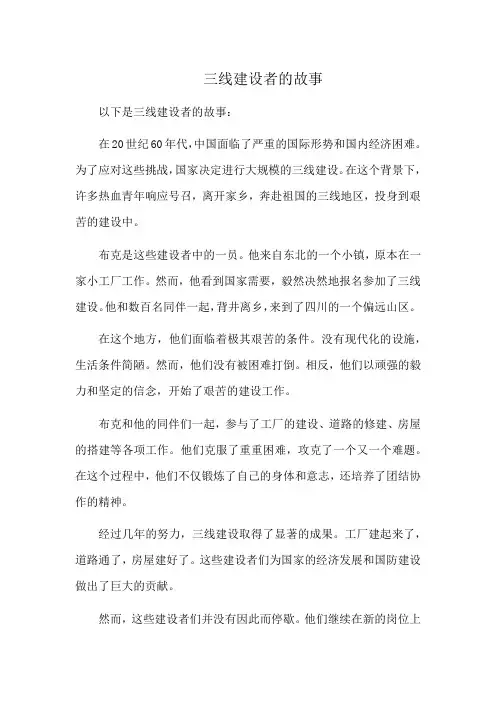 三线建设者的故事

以下是三线建设者的故事：

在20世纪60年代，中国面临了严重的国际形势和国内经济困难。为了应对这些挑战，国家决定进行大规模的三线建设。在这个背景下，许多热血青年响应号召，离开家乡，奔赴祖国的三线地区，投身到艰苦的建设中。

布克是这些建设者中的一员。他来自东北的一个小镇，原本在一家小工厂工作。然而，他看到国家需要，毅然决然地报名参加了三线建设。他和数百名同伴一起，背井离乡，来到了四川的一个偏远山区。

在这个地方，他们面临着极其艰苦的条件。没有现代化的设施，生活条件简陋。然而，他们没有被困难打倒。相反，他们以顽强的毅力和坚定的信念，开始了艰苦的建设工作。

布克和他的同伴们一起，参与了工厂的建设、道路的修建、房屋的搭建等各项工作。他们克服了重重困难，攻克了一个又一个难题。在这个过程中，他们不仅锻炼了自己的身体和意志，还培养了团结协作的精神。

经过几年的努力，三线建设取得了显著的成果。工厂建起来了，道路通了，房屋建好了。这些建设者们为国家的经济发展和国防建设做出了巨大的贡献。

然而，这些建设者们并没有因此而停歇。他们继续在新的岗位上